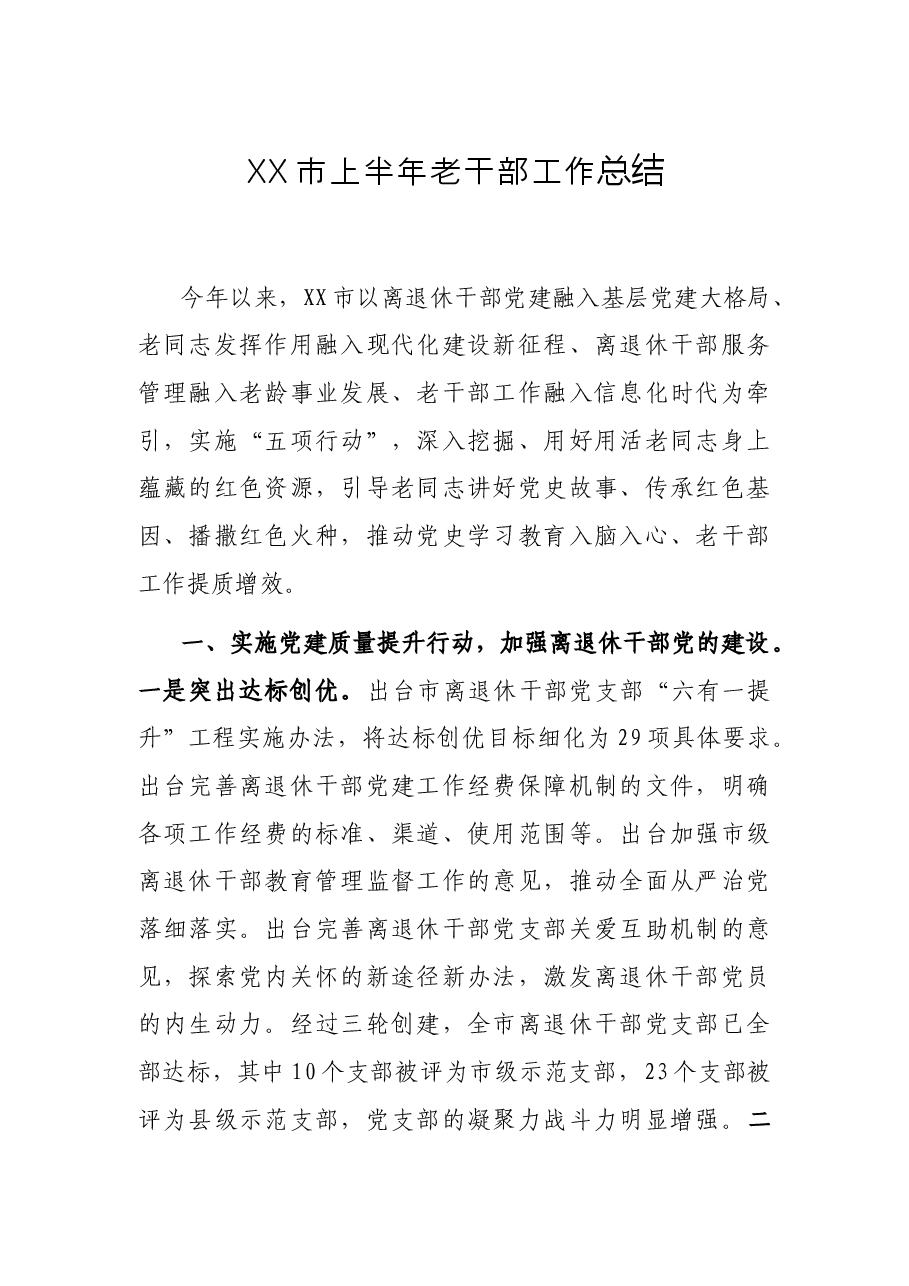 XX市上半年老干部工作总结

今年以来，XX市以离退休干部党建融入基层党建大格局、老同志发挥作用融入现代化建设新征程、离退休干部服务管理融入老龄事业发展、老干部工作融入信息化时代为牵引，实施“五项行动”，深入挖掘、用好用活老同志身上蕴藏的红色资源，引导老同志讲好党史故事、传承红色基因、播撒红色火种，推动党史学习教育入脑入心、老干部工作提质增效。

一、实施党建质量提升行动，加强离退休干部党的建设。一是突出达标创优。出台市离退休干部党支部“六有一提升”工程实施办法，将达标创优目标细化为29项具体要求。出台完善离退休干部党建工作经费保障机制的文件，明确各项工作经费的标准、渠道、使用范围等。出台加强市级离退休干部教育管理监督工作的意见，推动全面从严治党落细落实。出台完善离退休干部党支部关爱互助机制的意见，探索党内关怀的新途径新办法，激发离退休干部党员的内生动力。经过三轮创建，全市离退休干部党支部已全部达标，其中10个支部被评为市级示范支部，23个支部被评为县级示范支部，党支部的凝聚力战斗力明显增强。二